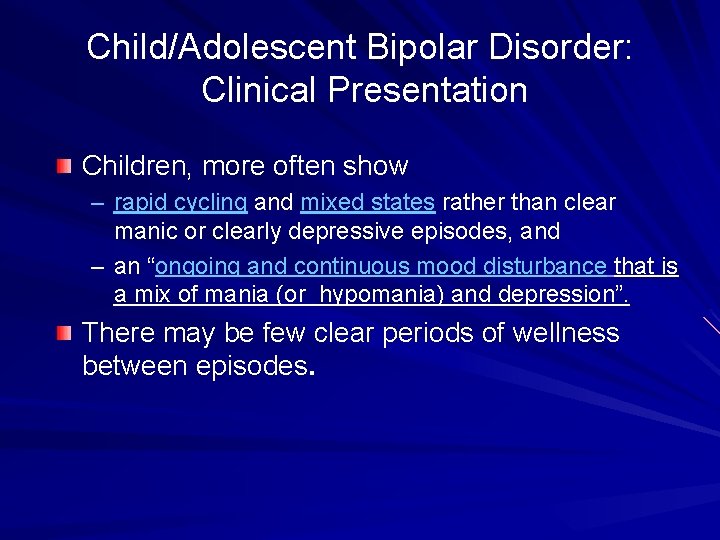 Child/Adolescent Bipolar Disorder: Clinical Presentation

Children, more often show

– rapid cycling and mixed states rather than clear manic or clearly depressive episodes, and

– an “ongoing and continuous mood disturbance that is a mix of mania (or hypomania) and depression”.

There may be few clear periods of wellness between episodes.